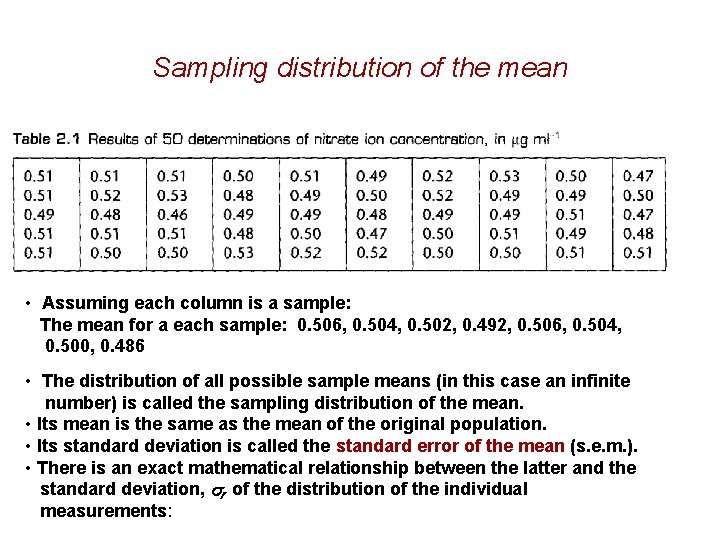 Sampling distribution of the mean

Table 2.1 Results of 50 determinations of nitrate ion concentration, in $\mu g\ ml^{-1}$

| 0.51 | 0.51 | 0.51 | 0.50 | 0.51 | 0.49 | 0.52 | 0.53 | 0.50 | 0.47 |
|---|---|---|---|---|---|---|---|---|---|
| 0.51 | 0.52 | 0.53 | 0.48 | 0.49 | 0.50 | 0.52 | 0.49 | 0.49 | 0.50 |
| 0.49 | 0.48 | 0.46 | 0.49 | 0.49 | 0.48 | 0.49 | 0.49 | 0.51 | 0.47 |
| 0.51 | 0.51 | 0.51 | 0.48 | 0.50 | 0.47 | 0.50 | 0.51 | 0.49 | 0.48 |
| 0.51 | 0.50 | 0.50 | 0.53 | 0.52 | 0.52 | 0.50 | 0.50 | 0.51 | 0.51 |

• Assuming each column is a sample:
The mean for a each sample: 0.506, 0.504, 0.502, 0.492, 0.506, 0.504, 0.500, 0.486

• The distribution of all possible sample means (in this case an infinite number) is called the sampling distribution of the mean.
• Its mean is the same as the mean of the original population.
• Its standard deviation is called the standard error of the mean (s.e.m.).
• There is an exact mathematical relationship between the latter and the standard deviation, $\sigma$, of the distribution of the individual measurements: